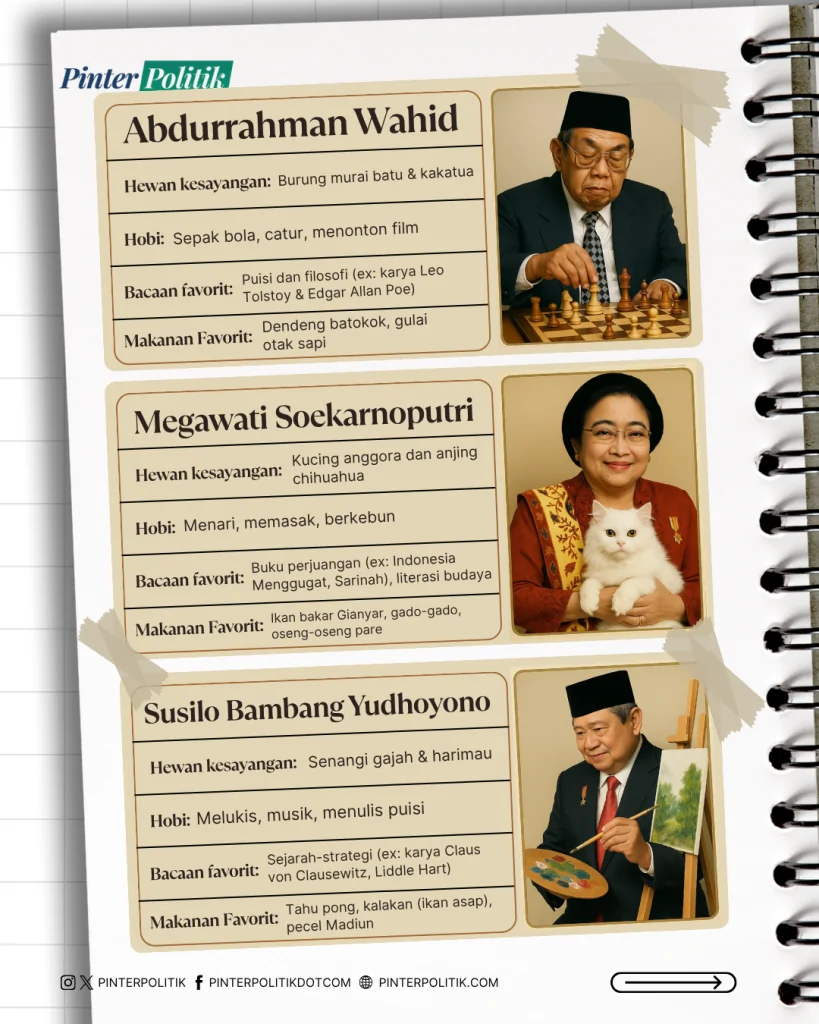 PinterPolitik

Abdurrahman Wahid

Hewan kesayangan: Burung murai batu & kakatua

Hobi: Sepak bola, catur, menonton film

Bacaan favorit: Puisi dan filosofi (ex: karya Leo Tolstoy & Edgar Allan Poe)

Makanan Favorit: Dendeng batokok, gulai otak sapi

Megawati Soekarnoputri

Hewan kesayangan: Kucing anggora dan anjing chihuahua

Hobi: Menari, memasak, berkebun

Bacaan favorit: Buku perjuangan (ex: Indonesia Menggugat, Sarinah), literasi budaya

Makanan Favorit: Ikan bakar Gianyar, gado-gado, oseng-oseng pare

Susilo Bambang Yudhoyono

Hewan kesayangan: Senangi gajah & harimau

Hobi: Melukis, musik, menulis puisi

Bacaan favorit: Sejarah-strategi (ex: karya Claus von Clausewitz, Liddle Hart)

Makanan Favorit: Tahu pong, kalakan (ikan asap), pecel Madiun

PINTERPOLITIK PINTERPOLITIKDOTCOM PINTERPOLITIK.COM